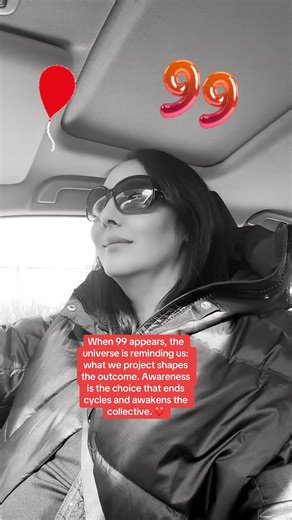 99

When 99 appears, the universe is reminding us: what we project shapes the outcome. Awareness is the choice that ends cycles and awakens the collective. ❤️